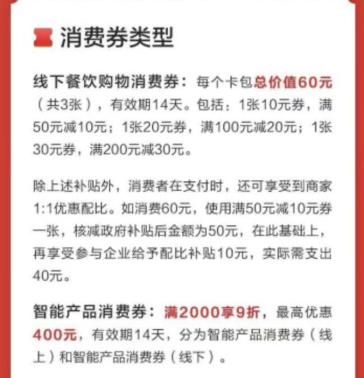 消费券类型

线下餐饮购物消费券：每个卡包总价值60元（共3张），有效期14天。包括：1张10元券，满50元减10元；1张20元券，满100元减20元；1张30元券，满200元减30元。

除上述补贴外，消费者在支付时，还可享受到商家1:1优惠配比。如消费60元，使用满50元减10元券一张，核减政府补贴后金额为50元，在此基础上，再享受参与企业给予配比补贴10元，实际需支出40元。

智能产品消费券：满2000享9折，最高优惠400元，有效期14天，分为智能产品消费券（线上）和智能产品消费券（线下）。